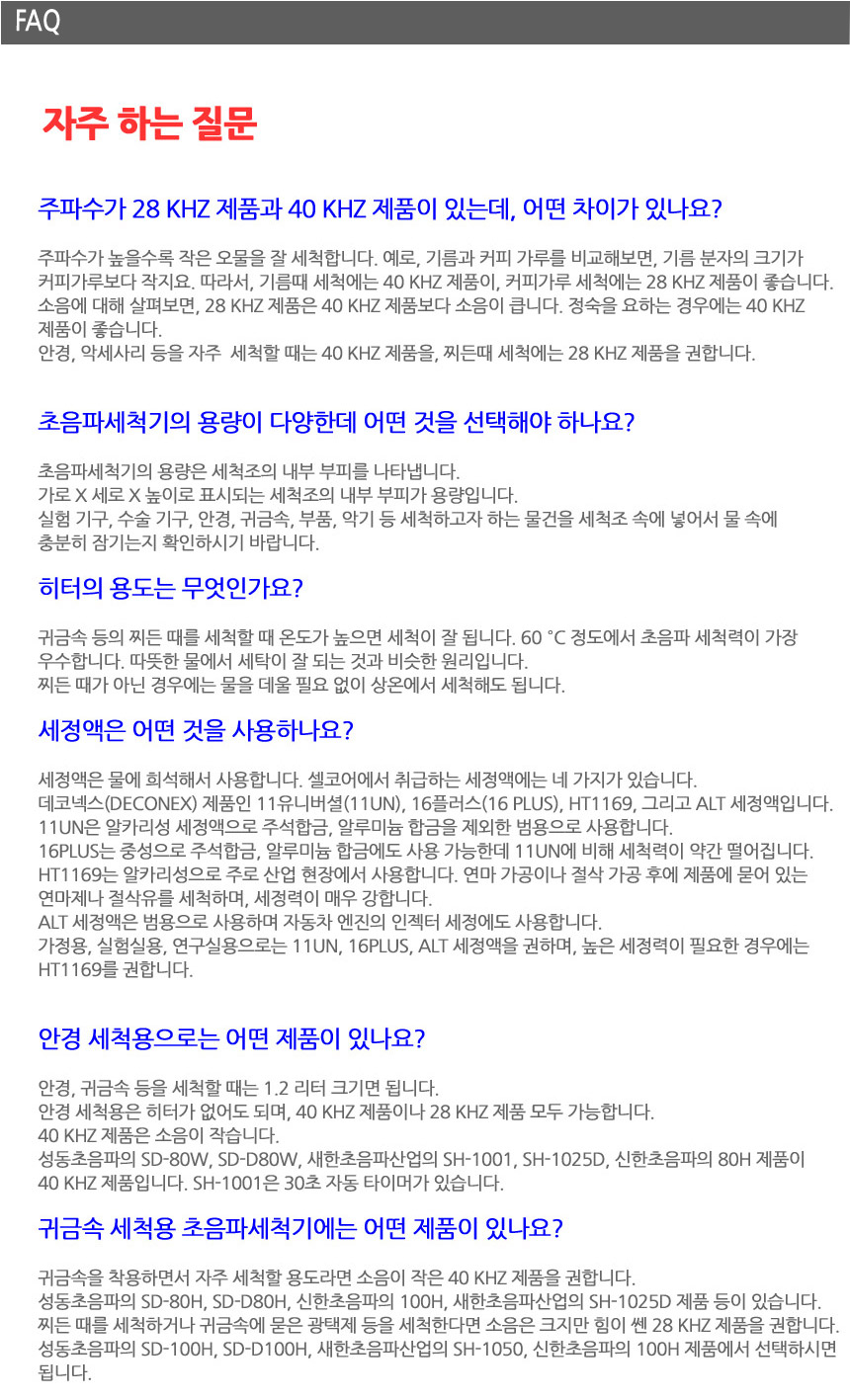 FAQ

자주 하는 질문

주파수가 28 KHZ 제품과 40 KHZ 제품이 있는데, 어떤 차이가 있나요?

주파수가 높을수록 작은 오물을 잘 세척합니다. 예로, 기름과 커피 가루를 비교해보면, 기름 분자의 크기가 커피가루보다 작지요. 따라서, 기름때 세척에는 40 KHZ 제품이, 커피가루 세척에는 28 KHZ 제품이 좋습니다.
소음에 대해 살펴보면, 28 KHZ 제품은 40 KHZ 제품보다 소음이 큽니다. 정숙을 요하는 경우에는 40 KHZ 제품이 좋습니다.
안경, 악세사리 등을 자주 세척할 때는 40 KHZ 제품을, 찌든때 세척에는 28 KHZ 제품을 권합니다.

초음파세척기의 용량이 다양한데 어떤 것을 선택해야 하나요?

초음파세척기의 용량은 세척조의 내부 부피를 나타냅니다.
가로 X 세로 X 높이로 표시되는 세척조의 내부 부피가 용량입니다.
실험 기구, 수술 기구, 안경, 귀금속, 부품, 악기 등 세척하고자 하는 물건을 세척조 속에 넣어서 물 속에 충분히 잠기는지 확인하시기 바랍니다.

히터의 용도는 무엇인가요?

귀금속 등의 찌든 때를 세척할 때 온도가 높으면 세척이 잘 됩니다. 60 °C 정도에서 초음파 세척력이 가장 우수합니다. 따뜻한 물에서 세탁이 잘 되는 것과 비슷한 원리입니다.
찌든 때가 아닌 경우에는 물을 데울 필요 없이 상온에서 세척해도 됩니다.

세정액은 어떤 것을 사용하나요?

세정액은 물에 희석해서 사용합니다. 셀코어에서 취급하는 세정액에는 네 가지가 있습니다.
데코넥스(DECONEX) 제품인 11유니버셜(11UN), 16플러스(16 PLUS), HT1169, 그리고 ALT 세정액입니다.
11UN은 알카리성 세정액으로 주석합금, 알루미늄 합금을 제외한 범용으로 사용합니다.
16PLUS는 중성으로 주석합금, 알루미늄 합금에도 사용 가능한데 11UN에 비해 세척력이 약간 떨어집니다.
HT1169는 알카리성으로 주로 산업 현장에서 사용합니다. 연마 가공이나 절삭 가공 후에 제품에 묻어 있는 연마제나 절삭유를 세척하며, 세정력이 매우 강합니다.
ALT 세정액은 범용으로 사용하며 자동차 엔진의 인젝터 세정에도 사용합니다.
가정용, 실험실용, 연구실용으로는 11UN, 16PLUS, ALT 세정액을 권하며, 높은 세정력이 필요한 경우에는 HT1169를 권합니다.

안경 세척용으로는 어떤 제품이 있나요?

안경, 귀금속 등을 세척할 때는 1.2 리터 크기면 됩니다.
안경 세척용은 히터가 없어도 되며, 40 KHZ 제품이나 28 KHZ 제품 모두 가능합니다.
40 KHZ 제품은 소음이 작습니다.
성동초음파의 SD-80W, SD-D80W, 새한초음파산업의 SH-1001, SH-1025D, 신한초음파의 80H 제품이 40 KHZ 제품입니다. SH-1001은 30초 자동 타이머가 있습니다.

귀금속 세척용 초음파세척기에는 어떤 제품이 있나요?

귀금속을 착용하면서 자주 세척할 용도라면 소음이 작은 40 KHZ 제품을 권합니다.
성동초음파의 SD-80H, SD-D80H, 신한초음파의 100H, 새한초음파산업의 SH-1025D 제품 등이 있습니다.
찌든 때를 세척하거나 귀금속에 묻은 광택제 등을 세척한다면 소음은 크지만 힘이 쎈 28 KHZ 제품을 권합니다.
성동초음파의 SD-100H, SD-D100H, 새한초음파산업의 SH-1050, 신한초음파의 100H 제품에서 선택하시면 됩니다.